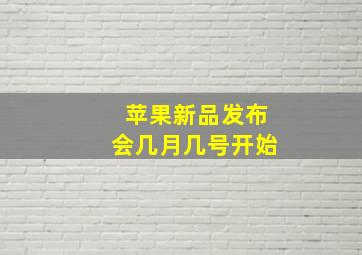 苹果新品发布会几月几号开始